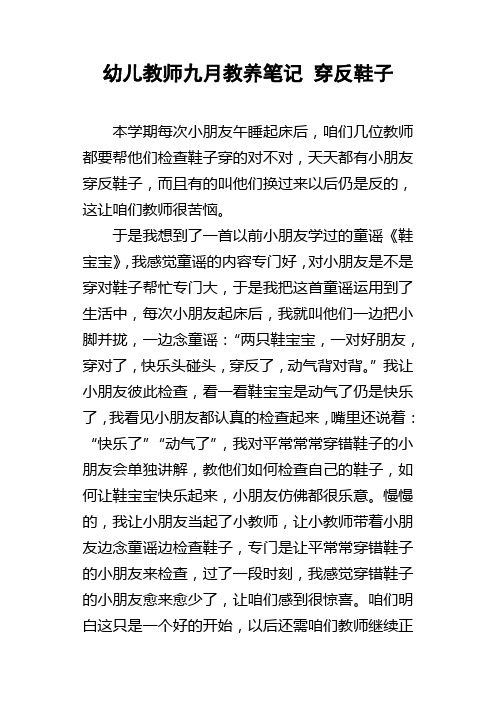 幼儿教师九月教养笔记 穿反鞋子

本学期每次小朋友午睡起床后，咱们几位教师都要帮他们检查鞋子穿的对不对，天天都有小朋友穿反鞋子，而且有的叫他们换过来以后仍是反的，这让咱们教师很苦恼。

于是我想到了一首以前小朋友学过的童谣《鞋宝宝》，我感觉童谣的内容专门好，对小朋友是不是穿对鞋子帮忙专门大，于是我把这首童谣运用到了生活中，每次小朋友起床后，我就叫他们一边把小脚并拢，一边念童谣：“两只鞋宝宝，一对好朋友，穿对了，快乐头碰头，穿反了，动气背对背。”我让小朋友彼此检查，看一看鞋宝宝是动气了仍是快乐了，我看见小朋友都认真的检查起来，嘴里还说着：“快乐了”“动气了”，我对平常常常穿错鞋子的小朋友会单独讲解，教他们如何检查自己的鞋子，如何让鞋宝宝快乐起来，小朋友仿佛都很乐意。慢慢的，我让小朋友当起了小教师，让小教师带着小朋友边念童谣边检查鞋子，专门是让平常常穿错鞋子的小朋友来检查，过了一段时刻，我感觉穿错鞋子的小朋友愈来愈少了，让咱们感到很惊喜。咱们明白这只是一个好的开始，以后还需咱们教师继续正